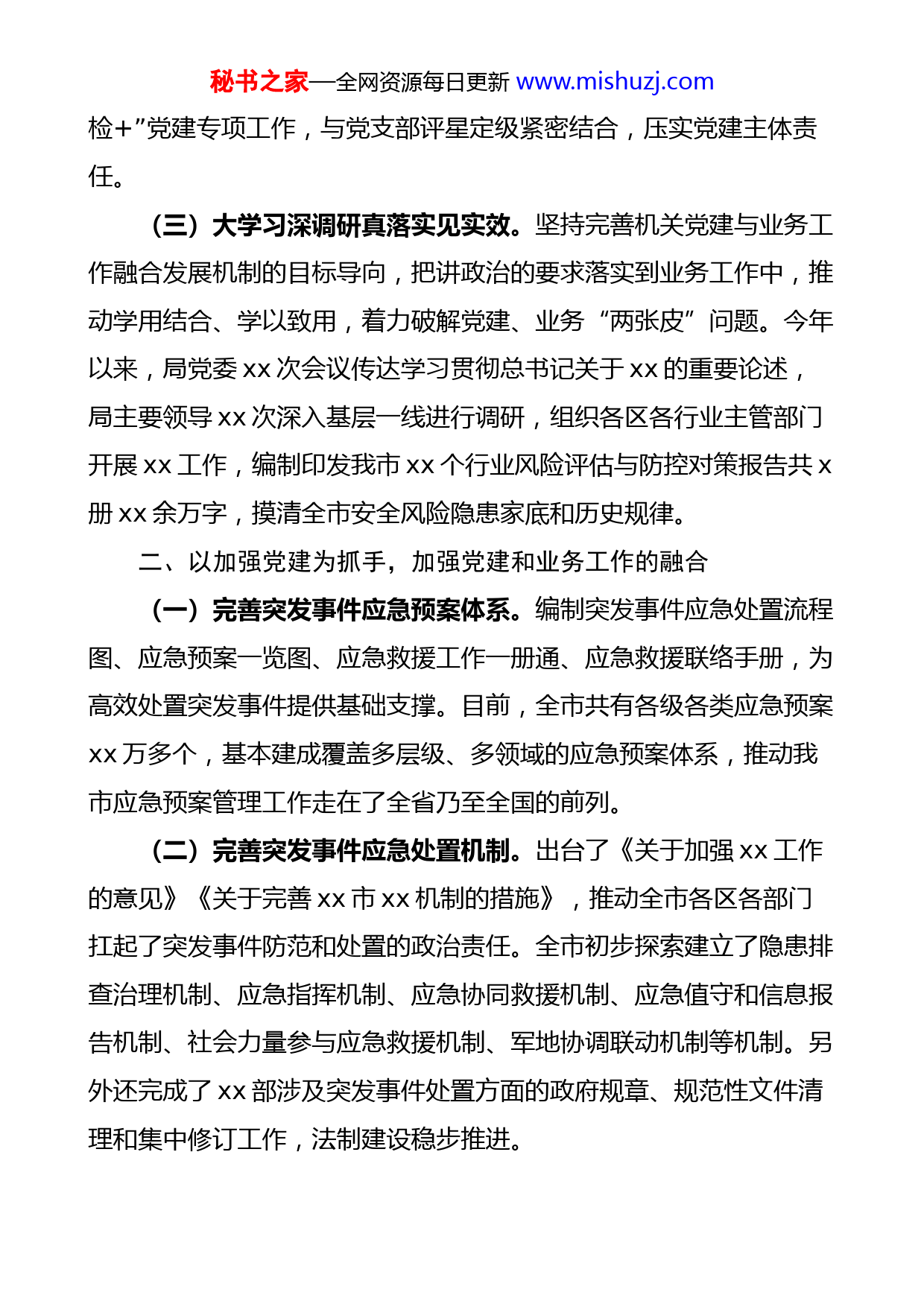 秘书之家—全网资源每日更新 www.mishuzj.com

检+”党建专项工作，与党支部评星定级紧密结合，压实党建主体责任。

（三）大学习深调研真落实见实效。坚持完善机关党建与业务工作融合发展机制的目标导向，把讲政治的要求落实到业务工作中，推动学用结合、学以致用，着力破解党建、业务“两张皮”问题。今年以来，局党委 xx 次会议传达学习贯彻总书记关于 xx 的重要论述，局主要领导 xx 次深入基层一线进行调研，组织各区各行业主管部门开展 xx 工作，编制印发我市 xx 个行业风险评估与防控对策报告共 x 册 xx 余万字，摸清全市安全风险隐患家底和历史规律。

二、以加强党建为抓手，加强党建和业务工作的融合

（一）完善突发事件应急预案体系。编制突发事件应急处置流程图、应急预案一览图、应急救援工作一册通、应急救援联络手册，为高效处置突发事件提供基础支撑。目前，全市共有各级各类应急预案 xx 万多个，基本建成覆盖多层级、多领域的应急预案体系，推动我市应急预案管理工作走在了全省乃至全国的前列。

（二）完善突发事件应急处置机制。出台了《关于加强 xx 工作的意见》《关于完善 xx 市 xx 机制的措施》，推动全市各区各部门扛起了突发事件防范和处置的政治责任。全市初步探索建立了隐患排查治理机制、应急指挥机制、应急协同救援机制、应急值守和信息报告机制、社会力量参与应急救援机制、军地协调联动机制等机制。另外还完成了 xx 部涉及突发事件处置方面的政府规章、规范性文件清理和集中修订工作，法制建设稳步推进。